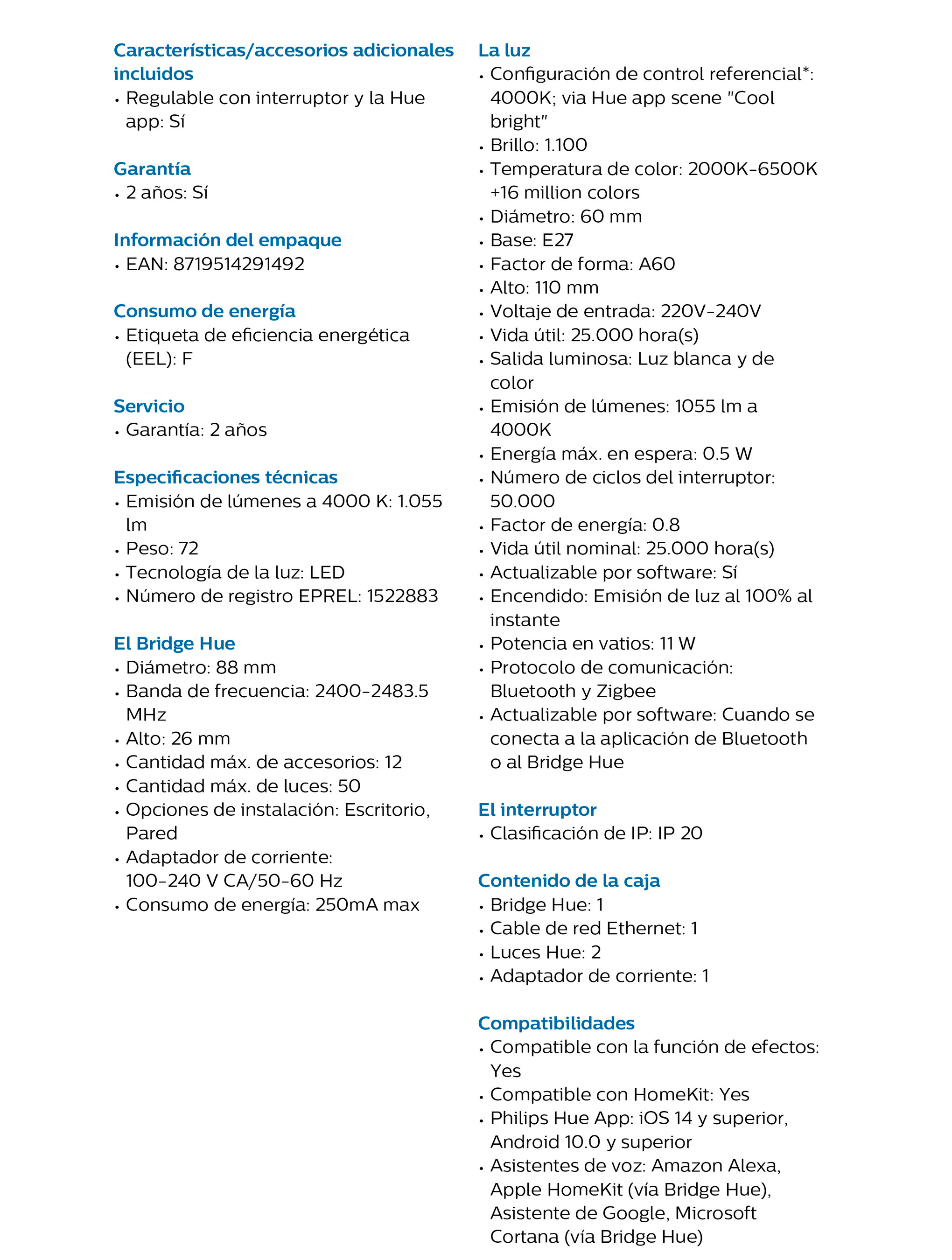 Características/accesorios adicionales incluidos
• Regulable con interruptor y la Hue app: Sí

Garantía
• 2 años: Sí

Información del empaque
• EAN: 8719514291492

Consumo de energía
• Etiqueta de eficiencia energética (EEL): F

Servicio
• Garantía: 2 años

Especificaciones técnicas
• Emisión de lúmenes a 4000 K: 1.055 lm
• Peso: 72
• Tecnología de la luz: LED
• Número de registro EPREL: 1522883

El Bridge Hue
• Diámetro: 88 mm
• Banda de frecuencia: 2400-2483.5 MHz
• Alto: 26 mm
• Cantidad máx. de accesorios: 12
• Cantidad máx. de luces: 50
• Opciones de instalación: Escritorio, Pared
• Adaptador de corriente: 100-240 V CA/50-60 Hz
• Consumo de energía: 250mA max

La luz
• Configuración de control referencial*: 4000K; via Hue app scene "Cool bright"
• Brillo: 1.100
• Temperatura de color: 2000K-6500K +16 million colors
• Diámetro: 60 mm
• Base: E27
• Factor de forma: A60
• Alto: 110 mm
• Voltaje de entrada: 220V-240V
• Vida útil: 25.000 hora(s)
• Salida luminosa: Luz blanca y de color
• Emisión de lúmenes: 1055 lm a 4000K
• Energía máx. en espera: 0.5 W
• Número de ciclos del interruptor: 50.000
• Factor de energía: 0.8
• Vida útil nominal: 25.000 hora(s)
• Actualizable por software: Sí
• Encendido: Emisión de luz al 100% al instante
• Potencia en vatios: 11 W
• Protocolo de comunicación: Bluetooth y Zigbee
• Actualizable por software: Cuando se conecta a la aplicación de Bluetooth o al Bridge Hue

El interruptor
• Clasificación de IP: IP 20

Contenido de la caja
• Bridge Hue: 1
• Cable de red Ethernet: 1
• Luces Hue: 2
• Adaptador de corriente: 1

Compatibilidades
• Compatible con la función de efectos: Yes
• Compatible con HomeKit: Yes
• Philips Hue App: iOS 14 y superior, Android 10.0 y superior
• Asistentes de voz: Amazon Alexa, Apple HomeKit (vía Bridge Hue), Asistente de Google, Microsoft Cortana (vía Bridge Hue)